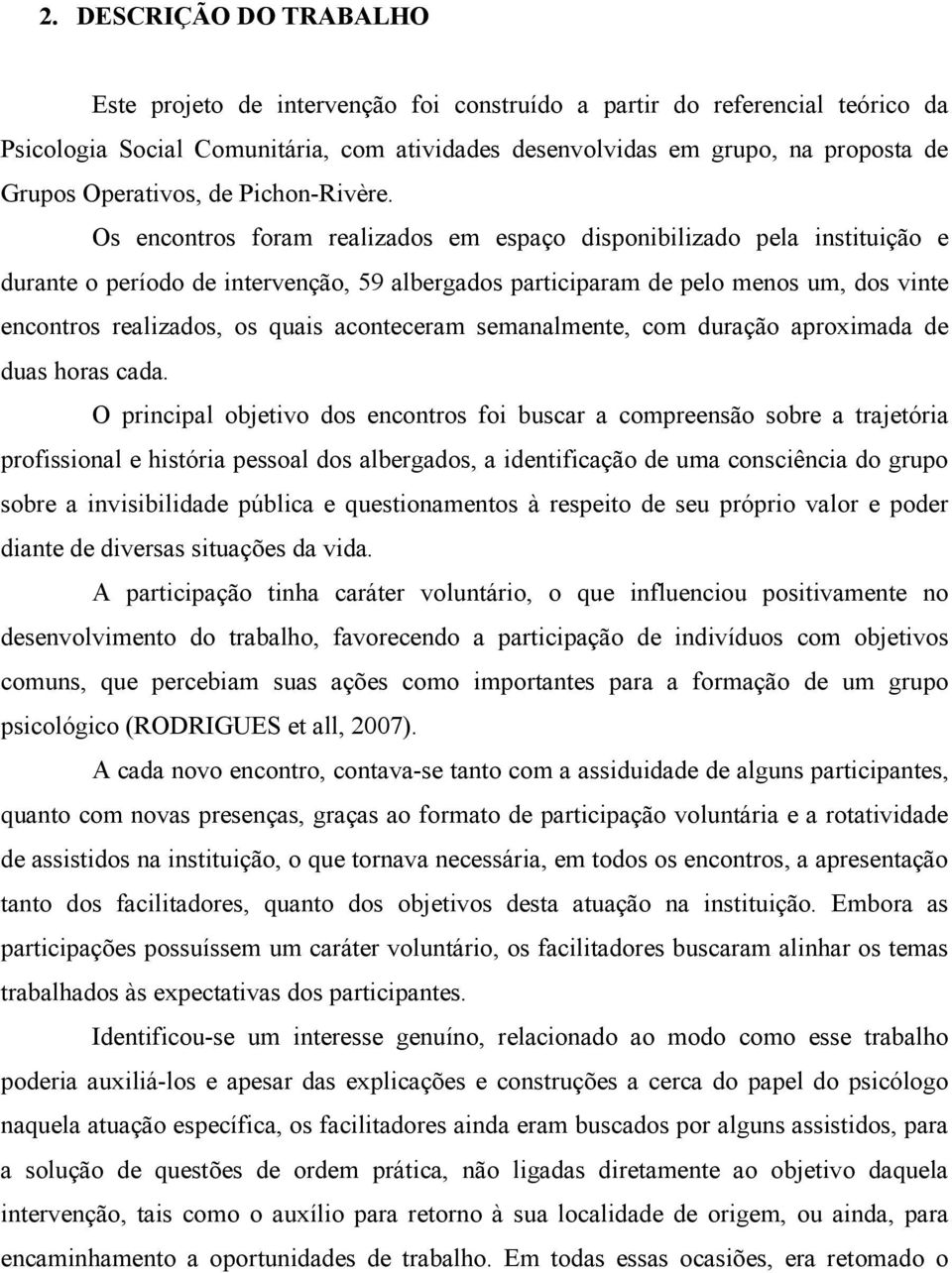 2. DESCRIÇÃO DO TRABALHO

Este projeto de intervenção foi construído a partir do referencial teórico da Psicologia Social Comunitária, com atividades desenvolvidas em grupo, na proposta de Grupos Operativos, de Pichon-Rivère.

Os encontros foram realizados em espaço disponibilizado pela instituição e durante o período de intervenção, 59 albergados participaram de pelo menos um, dos vinte encontros realizados, os quais aconteceram semanalmente, com duração aproximada de duas horas cada.

O principal objetivo dos encontros foi buscar a compreensão sobre a trajetória profissional e história pessoal dos albergados, a identificação de uma consciência do grupo sobre a invisibilidade pública e questionamentos à respeito de seu próprio valor e poder diante de diversas situações da vida.

A participação tinha caráter voluntário, o que influenciou positivamente no desenvolvimento do trabalho, favorecendo a participação de indivíduos com objetivos comuns, que percebiam suas ações como importantes para a formação de um grupo psicológico (RODRIGUES et all, 2007).

A cada novo encontro, contava-se tanto com a assiduidade de alguns participantes, quanto com novas presenças, graças ao formato de participação voluntária e a rotatividade de assistidos na instituição, o que tornava necessária, em todos os encontros, a apresentação tanto dos facilitadores, quanto dos objetivos desta atuação na instituição. Embora as participações possuíssem um caráter voluntário, os facilitadores buscaram alinhar os temas trabalhados às expectativas dos participantes.

Identificou-se um interesse genuíno, relacionado ao modo como esse trabalho poderia auxiliá-los e apesar das explicações e construções a cerca do papel do psicólogo naquela atuação específica, os facilitadores ainda eram buscados por alguns assistidos, para a solução de questões de ordem prática, não ligadas diretamente ao objetivo daquela intervenção, tais como o auxílio para retorno à sua localidade de origem, ou ainda, para encaminhamento a oportunidades de trabalho. Em todas essas ocasiões, era retomado o